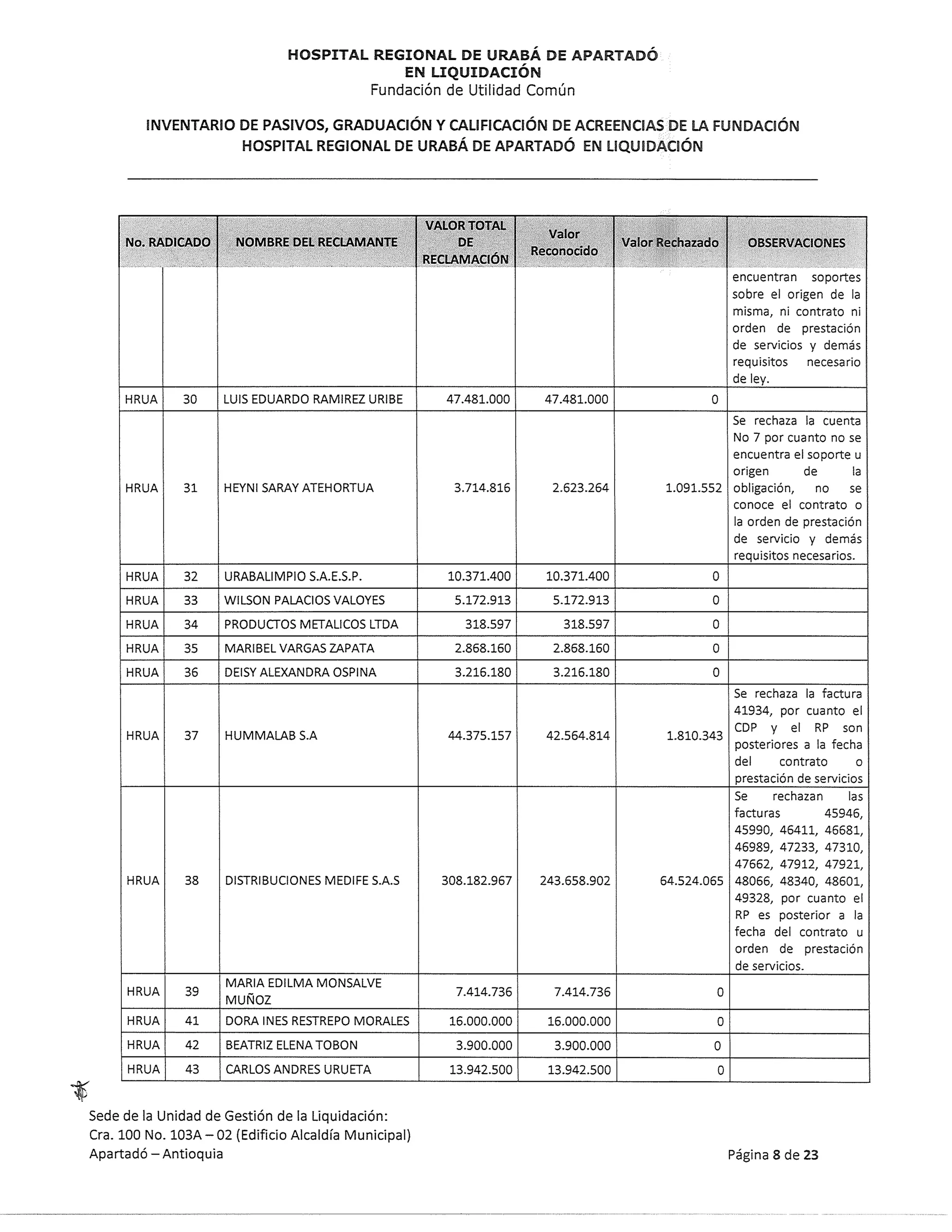 HOSPITAL REGIONAL DE URABÁ DE APARTADÓ
EN LIQUIDACIÓN
Fundación de Utilidad Común

INVENTARIO DE PASIVOS, GRADUACIÓN Y CALIFICACIÓN DE ACREENCIAS DE LA FUNDACIÓN HOSPITAL REGIONAL DE URABÁ DE APARTADÓ EN LIQUIDACIÓN

| No. RADICADO | | NOMBRE DEL RECLAMANTE | VALOR TOTAL DE RECLAMACIÓN | Valor Reconocido | Valor Rechazado | OBSERVACIONES |
|---|---|---|---|---|---|---|
| | | | | | | encuentran soportes sobre el origen de la misma, ni contrato ni orden de prestación de servicios y demás requisitos necesario de ley. |
| HRUA | 30 | LUIS EDUARDO RAMIREZ URIBE | 47.481.000 | 47.481.000 | 0 | |
| HRUA | 31 | HEYNI SARAY ATEHORTUA | 3.714.816 | 2.623.264 | 1.091.552 | Se rechaza la cuenta No 7 por cuanto no se encuentra el soporte u origen de la obligación, no se conoce el contrato o la orden de prestación de servicio y demás requisitos necesarios. |
| HRUA | 32 | URABALIMPIO S.A.E.S.P. | 10.371.400 | 10.371.400 | 0 | |
| HRUA | 33 | WILSON PALACIOS VALOYES | 5.172.913 | 5.172.913 | 0 | |
| HRUA | 34 | PRODUCTOS METALICOS LTDA | 318.597 | 318.597 | 0 | |
| HRUA | 35 | MARIBEL VARGAS ZAPATA | 2.868.160 | 2.868.160 | 0 | |
| HRUA | 36 | DEISY ALEXANDRA OSPINA | 3.216.180 | 3.216.180 | 0 | |
| HRUA | 37 | HUMMALAB S.A | 44.375.157 | 42.564.814 | 1.810.343 | Se rechaza la factura 41934, por cuanto el CDP y el RP son posteriores a la fecha del contrato o prestación de servicios |
| HRUA | 38 | DISTRIBUCIONES MEDIFE S.A.S | 308.182.967 | 243.658.902 | 64.524.065 | Se rechazan las facturas 45946, 45990, 46411, 46681, 46989, 47233, 47310, 47662, 47912, 47921, 48066, 48340, 48601, 49328, por cuanto el RP es posterior a la fecha del contrato u orden de prestación de servicios. |
| HRUA | 39 | MARIA EDILMA MONSALVE MUÑOZ | 7.414.736 | 7.414.736 | 0 | |
| HRUA | 41 | DORA INES RESTREPO MORALES | 16.000.000 | 16.000.000 | 0 | |
| HRUA | 42 | BEATRIZ ELENA TOBON | 3.900.000 | 3.900.000 | 0 | |
| HRUA | 43 | CARLOS ANDRES URUETA | 13.942.500 | 13.942.500 | 0 | |

Sede de la Unidad de Gestión de la Liquidación:
Cra. 100 No. 103A – 02 (Edificio Alcaldía Municipal)
Apartadó – Antioquia

Página 8 de 23